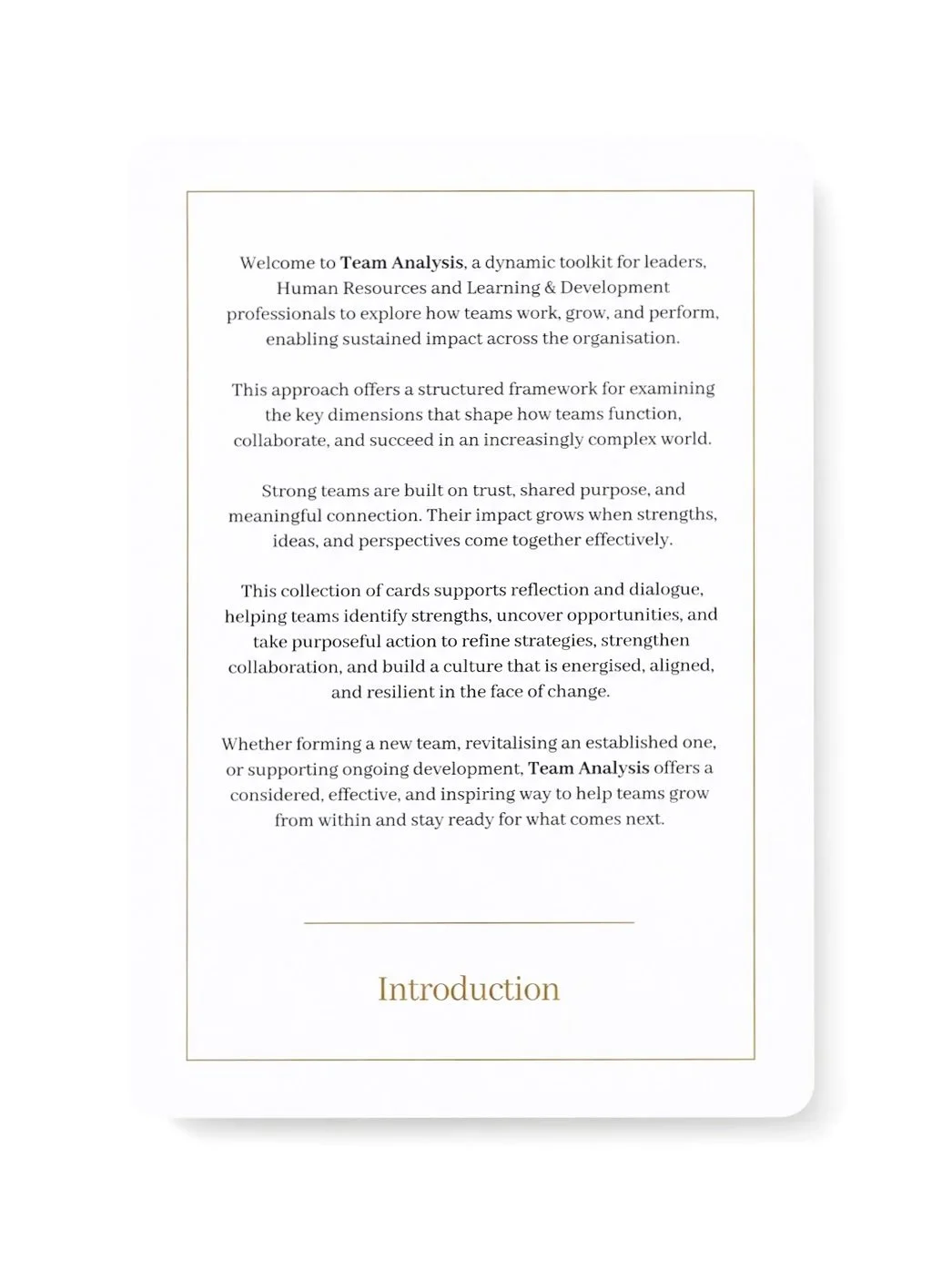 Welcome to Team Analysis, a dynamic toolkit for leaders, Human Resources and Learning & Development professionals to explore how teams work, grow, and perform, enabling sustained impact across the organisation.

This approach offers a structured framework for examining the key dimensions that shape how teams function, collaborate, and succeed in an increasingly complex world.

Strong teams are built on trust, shared purpose, and meaningful connection. Their impact grows when strengths, ideas, and perspectives come together effectively.

This collection of cards supports reflection and dialogue, helping teams identify strengths, uncover opportunities, and take purposeful action to refine strategies, strengthen collaboration, and build a culture that is energised, aligned, and resilient in the face of change.

Whether forming a new team, revitalising an established one, or supporting ongoing development, Team Analysis offers a considered, effective, and inspiring way to help teams grow from within and stay ready for what comes next.

Introduction